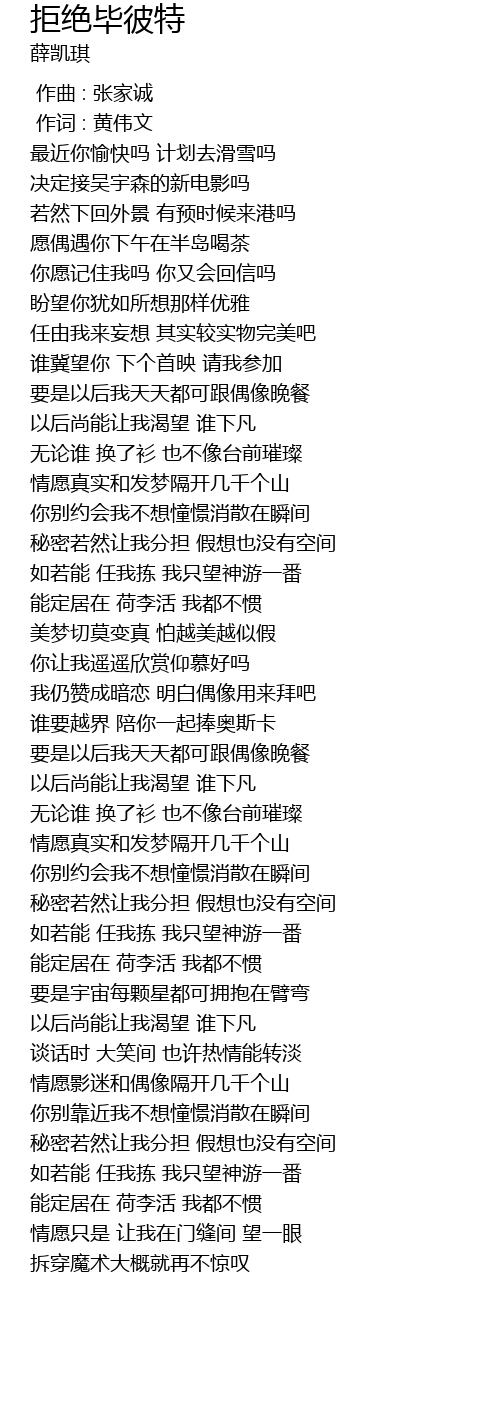 拒绝毕彼特
薛凯琪

作曲 : 张家诚
作词 : 黄伟文
最近你愉快吗 计划去滑雪吗
决定接吴宇森的新电影吗
若然下回外景 有预时候来港吗
愿偶遇你下午在半岛喝茶
你愿记住我吗 你又会回信吗
盼望你犹如所想那样优雅
任由我来妄想 其实较实物完美吧
谁冀望你 下个首映 请我参加
要是以后我天天都可跟偶像晚餐
以后尚能让我渴望 谁下凡
无论谁 换了衫 也不像台前璀璨
情愿真实和发梦隔开几千个山
你别约会我不想憧憬消散在瞬间
秘密若然让我分担 假想也没有空间
如若能 任我拣 我只望神游一番
能定居在 荷李活 我都不惯
美梦切莫变真 怕越美越似假
你让我遥遥欣赏仰慕好吗
我仍赞成暗恋 明白偶像用来拜吧
谁要越界 陪你一起捧奥斯卡
要是以后我天天都可跟偶像晚餐
以后尚能让我渴望 谁下凡
无论谁 换了衫 也不像台前璀璨
情愿真实和发梦隔开几千个山
你别约会我不想憧憬消散在瞬间
秘密若然让我分担 假想也没有空间
如若能 任我拣 我只望神游一番
能定居在 荷李活 我都不惯
要是宇宙每颗星都可拥抱在臂弯
以后尚能让我渴望 谁下凡
谈话时 大笑间 也许热情能转淡
情愿影迷和偶像隔开几千个山
你别靠近我不想憧憬消散在瞬间
秘密若然让我分担 假想也没有空间
如若能 任我拣 我只望神游一番
能定居在 荷李活 我都不惯
情愿只是 让我在门缝间 望一眼
拆穿魔术大概就再不惊叹